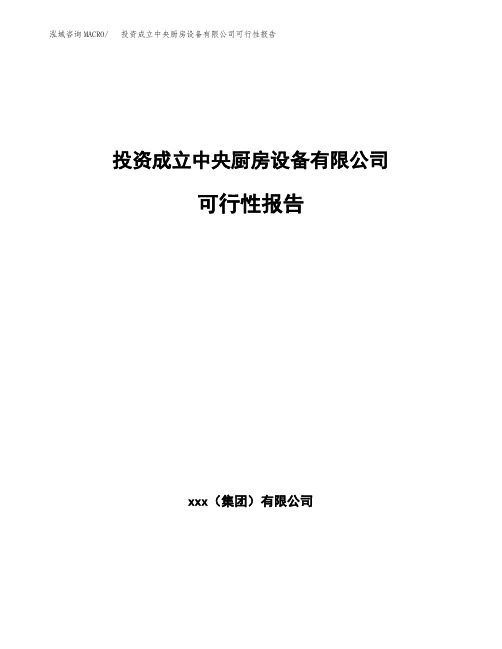 泓域咨询MACRO/ 投资成立中央厨房设备有限公司可行性报告

投资成立中央厨房设备有限公司

可行性报告

xxx（集团）有限公司